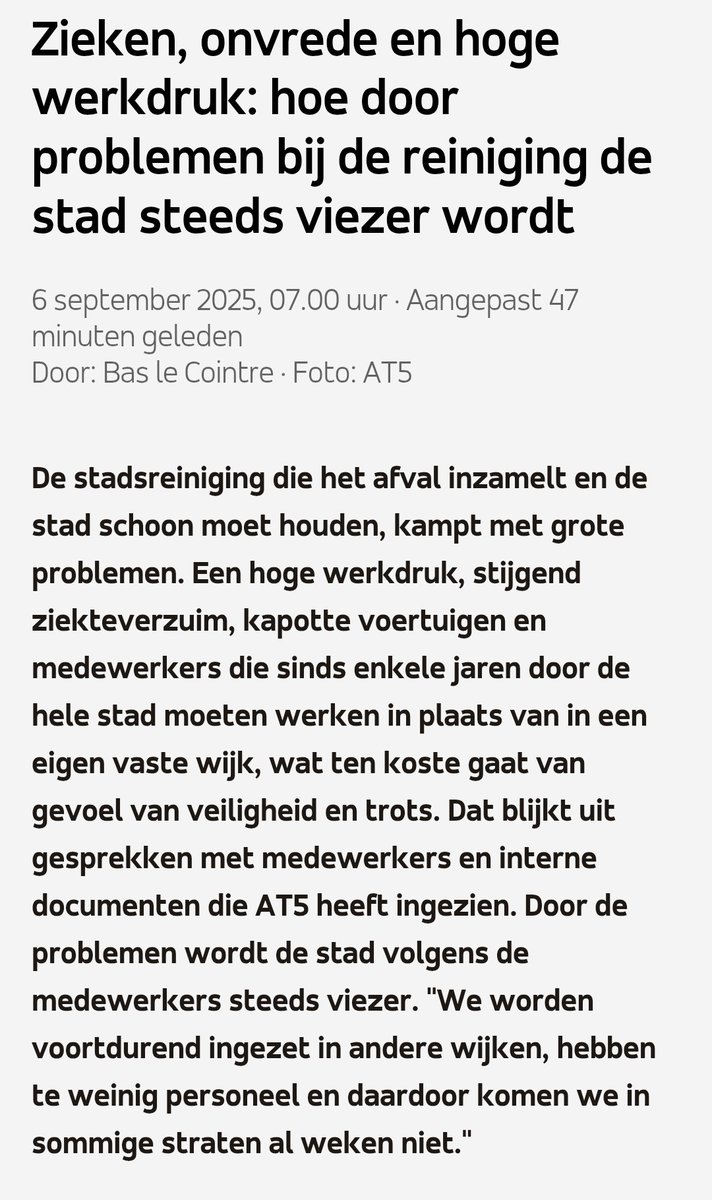 Zieken, onvrede en hoge werkdruk: hoe door problemen bij de reiniging de stad steeds viezer wordt

6 september 2025, 07.00 uur · Aangepast 47 minuten geleden
Door: Bas le Cointre · Foto: AT5

De stadsreiniging die het afval inzamelt en de stad schoon moet houden, kampt met grote problemen. Een hoge werkdruk, stijgend ziekteverzuim, kapotte voertuigen en medewerkers die sinds enkele jaren door de hele stad moeten werken in plaats van in een eigen vaste wijk, wat ten koste gaat van gevoel van veiligheid en trots. Dat blijkt uit gesprekken met medewerkers en interne documenten die AT5 heeft ingezien. Door de problemen wordt de stad volgens de medewerkers steeds viezer. "We worden voortdurend ingezet in andere wijken, hebben te weinig personeel en daardoor komen we in sommige straten al weken niet."